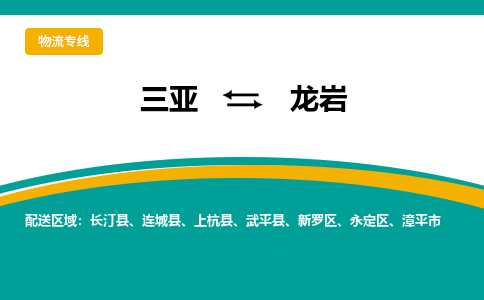 物流专线

三亚 ⇆ 龙岩

配送区域：长汀县、连城县、上杭县、武平县、新罗区、永定区、漳平市